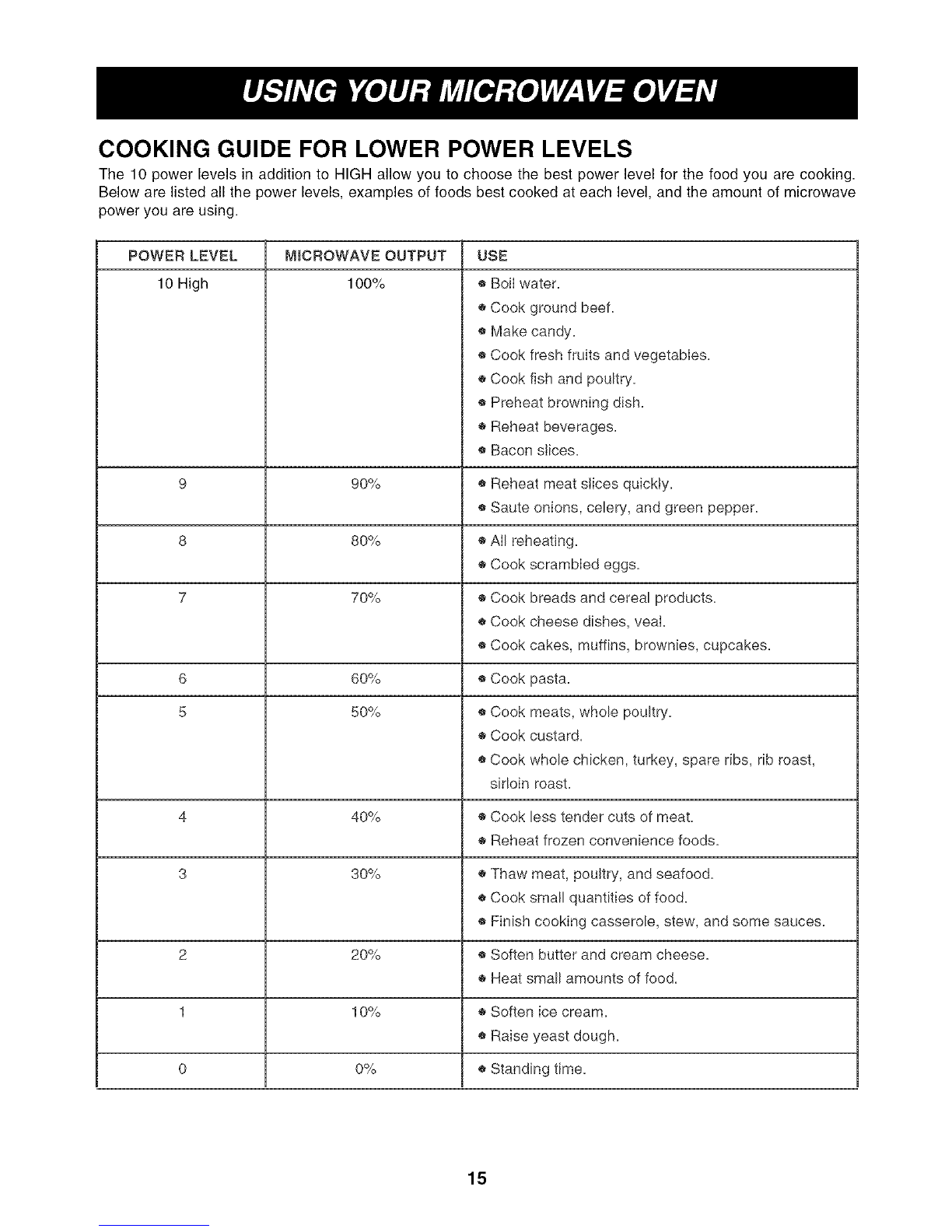 USING YOUR MICROWAVE OVEN

COOKING GUIDE FOR LOWER POWER LEVELS

The 10 power levels in addition to HIGH allow you to choose the best power level for the food you are cooking. Below are listed all the power levels, examples of foods best cooked at each level, and the amount of microwave power you are using.

| POWER LEVEL | MICROWAVE OUTPUT | USE |
|---|---|---|
| 10 High | 100% | • Boil water. • Cook ground beef. • Make candy. • Cook fresh fruits and vegetables. • Cook fish and poultry. • Preheat browning dish. • Reheat beverages. • Bacon slices. |
| 9 | 90% | • Reheat meat slices quickly. • Saute onions, celery, and green pepper. |
| 8 | 80% | • All reheating. • Cook scrambled eggs. |
| 7 | 70% | • Cook breads and cereal products. • Cook cheese dishes, veal. • Cook cakes, muffins, brownies, cupcakes. |
| 6 | 60% | • Cook pasta. |
| 5 | 50% | • Cook meats, whole poultry. • Cook custard. • Cook whole chicken, turkey, spare ribs, rib roast, sirloin roast. |
| 4 | 40% | • Cook less tender cuts of meat. • Reheat frozen convenience foods. |
| 3 | 30% | • Thaw meat, poultry, and seafood. • Cook small quantities of food. • Finish cooking casserole, stew, and some sauces. |
| 2 | 20% | • Soften butter and cream cheese. • Heat small amounts of food. |
| 1 | 10% | • Soften ice cream. • Raise yeast dough. |
| 0 | 0% | • Standing time. |

15